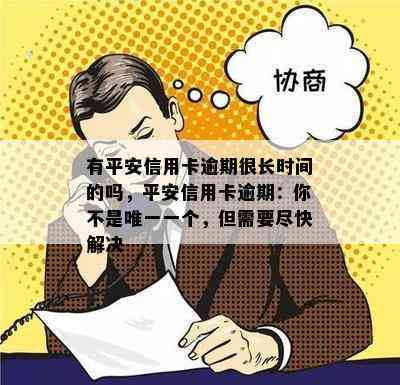 协商

有平安信用卡逾期很长时间的吗，平安信用卡逾期：你不是唯一一个，但需要尽快解决